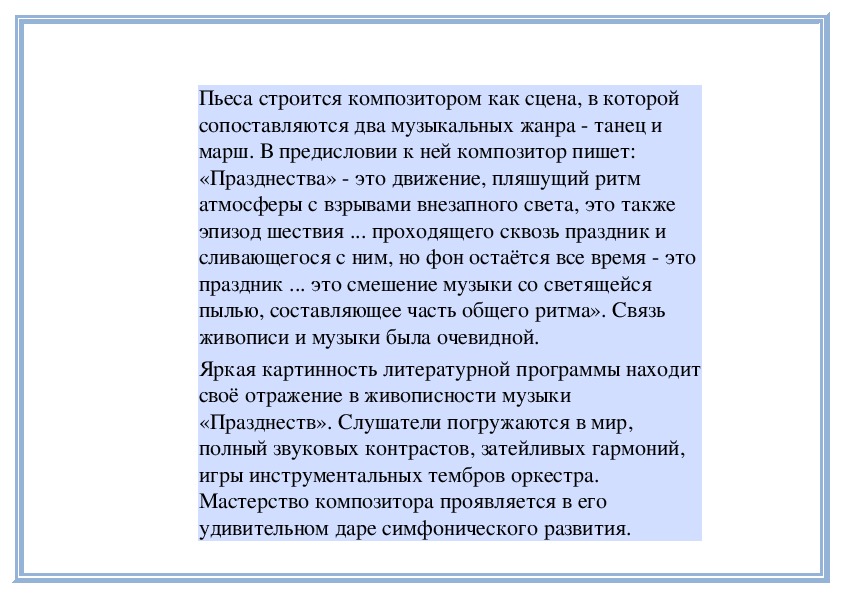 Пьеса строится композитором как сцена, в которой сопоставляются два музыкальных жанра - танец и марш. В предисловии к ней композитор пишет: «Празднества» - это движение, пляшущий ритм атмосферы с взрывами внезапного света, это также эпизод шествия ... проходящего сквозь праздник и сливающегося с ним, но фон остаётся все время - это праздник ... это смешение музыки со светящейся пылью, составляющее часть общего ритма». Связь живописи и музыки была очевидной.

Яркая картинность литературной программы находит своё отражение в живописности музыки «Празднеств». Слушатели погружаются в мир, полный звуковых контрастов, затейливых гармоний, игры инструментальных тембров оркестра. Мастерство композитора проявляется в его удивительном даре симфонического развития.